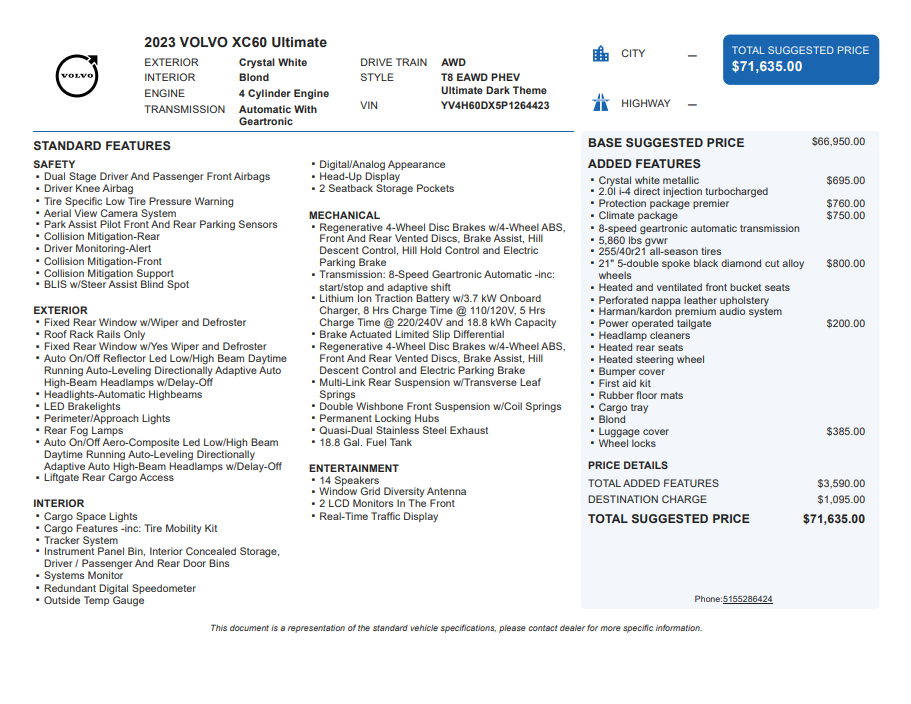 VOLVO

2023 VOLVO XC60 Ultimate

EXTERIOR Crystal White
INTERIOR Blond
ENGINE 4 Cylinder Engine
TRANSMISSION Automatic With Geartronic

DRIVE TRAIN AWD
STYLE T8 EAWD PHEV Ultimate Dark Theme
VIN YV4H60DX5P1264423

CITY —

HIGHWAY —

TOTAL SUGGESTED PRICE
$71,635.00

STANDARD FEATURES

SAFETY
• Dual Stage Driver And Passenger Front Airbags
• Driver Knee Airbag
• Tire Specific Low Tire Pressure Warning
• Aerial View Camera System
• Park Assist Pilot Front And Rear Parking Sensors
• Collision Mitigation-Rear
• Driver Monitoring-Alert
• Collision Mitigation-Front
• Collision Mitigation Support
• BLIS w/Steer Assist Blind Spot

EXTERIOR
• Fixed Rear Window w/Wiper and Defroster
• Roof Rack Rails Only
• Fixed Rear Window w/Yes Wiper and Defroster
• Auto On/Off Reflector Led Low/High Beam Daytime Running Auto-Leveling Directionally Adaptive Auto High-Beam Headlamps w/Delay-Off
• Headlights-Automatic Highbeams
• LED Brakelights
• Perimeter/Approach Lights
• Rear Fog Lamps
• Auto On/Off Aero-Composite Led Low/High Beam Daytime Running Auto-Leveling Directionally Adaptive Auto High-Beam Headlamps w/Delay-Off
• Liftgate Rear Cargo Access

INTERIOR
• Cargo Space Lights
• Cargo Features -inc: Tire Mobility Kit
• Tracker System
• Instrument Panel Bin, Interior Concealed Storage, Driver / Passenger And Rear Door Bins
• Systems Monitor
• Redundant Digital Speedometer
• Outside Temp Gauge

• Digital/Analog Appearance
• Head-Up Display
• 2 Seatback Storage Pockets

MECHANICAL
• Regenerative 4-Wheel Disc Brakes w/4-Wheel ABS, Front And Rear Vented Discs, Brake Assist, Hill Descent Control, Hill Hold Control and Electric Parking Brake
• Transmission: 8-Speed Geartronic Automatic -inc: start/stop and adaptive shift
• Lithium Ion Traction Battery w/3.7 kW Onboard Charger, 8 Hrs Charge Time @ 110/120V, 5 Hrs Charge Time @ 220/240V and 18.8 kWh Capacity
• Brake Actuated Limited Slip Differential
• Regenerative 4-Wheel Disc Brakes w/4-Wheel ABS, Front And Rear Vented Discs, Brake Assist, Hill Descent Control and Electric Parking Brake
• Multi-Link Rear Suspension w/Transverse Leaf Springs
• Double Wishbone Front Suspension w/Coil Springs
• Permanent Locking Hubs
• Quasi-Dual Stainless Steel Exhaust
• 18.8 Gal. Fuel Tank

ENTERTAINMENT
• 14 Speakers
• Window Grid Diversity Antenna
• 2 LCD Monitors In The Front
• Real-Time Traffic Display

BASE SUGGESTED PRICE $66,950.00

ADDED FEATURES
• Crystal white metallic $695.00
• 2.0l i-4 direct injection turbocharged
• Protection package premier $760.00
• Climate package $750.00
• 8-speed geartronic automatic transmission
• 5,860 lbs gvwr
• 255/40r21 all-season tires
• 21" 5-double spoke black diamond cut alloy wheels $800.00
• Heated and ventilated front bucket seats
• Perforated nappa leather upholstery
• Harman/kardon premium audio system
• Power operated tailgate $200.00
• Headlamp cleaners
• Heated rear seats
• Heated steering wheel
• Bumper cover
• First aid kit
• Rubber floor mats
• Cargo tray
• Blond
• Luggage cover $385.00
• Wheel locks

PRICE DETAILS
TOTAL ADDED FEATURES $3,590.00
DESTINATION CHARGE $1,095.00
TOTAL SUGGESTED PRICE $71,635.00

Phone:5155286424

This document is a representation of the standard vehicle specifications, please contact dealer for more specific information.